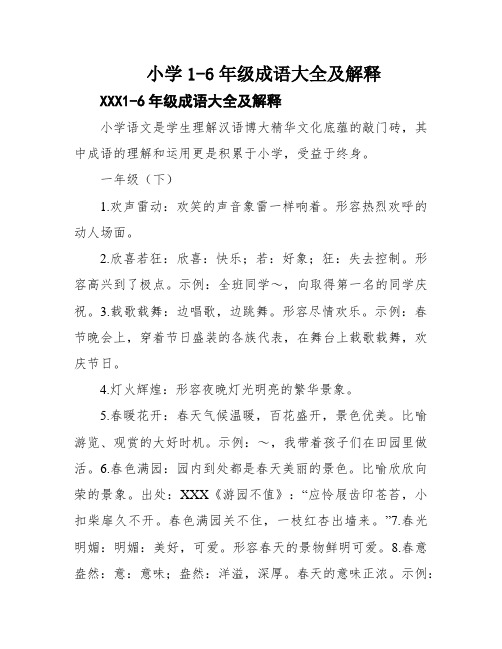 小学 1-6 年级成语大全及解释

XXX1-6 年级成语大全及解释

小学语文是学生理解汉语博大精华文化底蕴的敲门砖，其中成语的理解和运用更是积累于小学，受益于终身。

一年级（下）

1.欢声雷动：欢笑的声音象雷一样响着。形容热烈欢呼的动人场面。

2.欣喜若狂：欣喜：快乐；若：好象；狂：失去控制。形容高兴到了极点。示例：全班同学～，向取得第一名的同学庆祝。3.载歌载舞：边唱歌，边跳舞。形容尽情欢乐。示例：春节晚会上，穿着节日盛装的各族代表，在舞台上载歌载舞，欢庆节日。

4.灯火辉煌：形容夜晚灯光明亮的繁华景象。

5.春暖花开：春天气候温暖，百花盛开，景色优美。比喻游览、观赏的大好时机。示例：～，我带着孩子们在田园里做活。6.春色满园：园内到处都是春天美丽的景色。比喻欣欣向荣的景象。出处：XXX《游园不值》：“应怜屐齿印苍苔，小扣柴扉久不开。春色满园关不住，一枝红杏出墙来。”7.春光明媚：明媚：美好，可爱。形容春天的景物鲜明可爱。8.春意盎然：意：意味；盎然：洋溢，深厚。春天的意味正浓。示例：